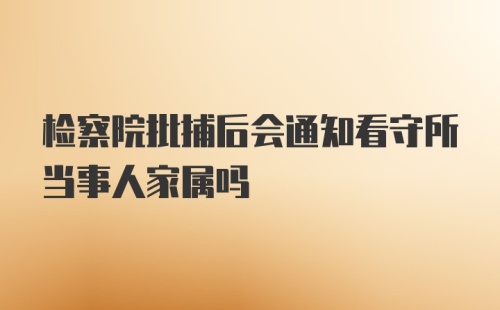 检察院批捕后会通知看守所当事人家属吗